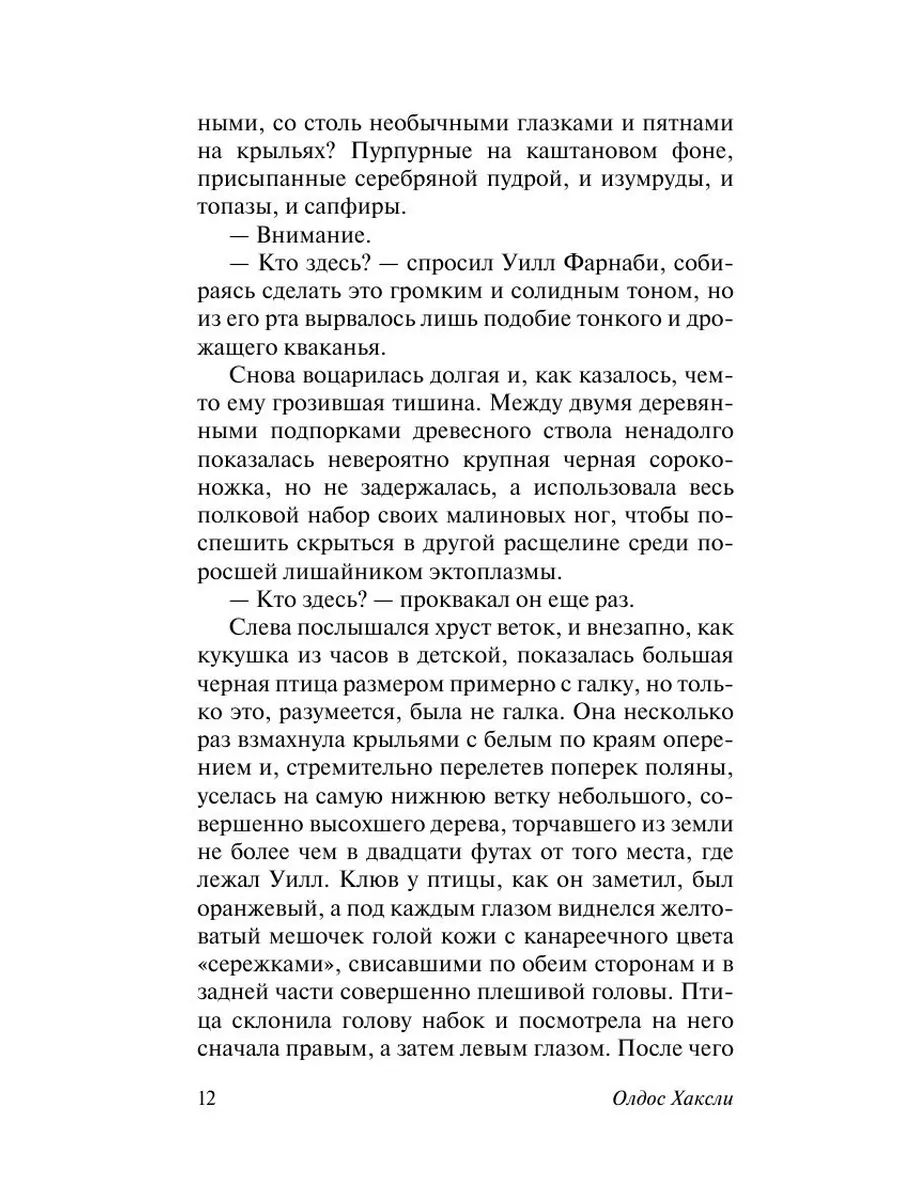 ными, со столь необычными глазками и пятнами на крыльях? Пурпурные на каштановом фоне, присыпанные серебряной пудрой, и изумруды, и топазы, и сапфиры.

— Внимание.

— Кто здесь? — спросил Уилл Фарнаби, собираясь сделать это громким и солидным тоном, но из его рта вырвалось лишь подобие тонкого и дрожащего кваканья.

Снова воцарилась долгая и, как казалось, чем-то ему грозившая тишина. Между двумя деревянными подпорками древесного ствола ненадолго показалась невероятно крупная черная сороконожка, но не задержалась, а использовала весь полковой набор своих малиновых ног, чтобы поспешить скрыться в другой расщелине среди поросшей лишайником эктоплазмы.

— Кто здесь? — проквакал он еще раз.

Слева послышался хруст веток, и внезапно, как кукушка из часов в детской, показалась большая черная птица размером примерно с галку, но только это, разумеется, была не галка. Она несколько раз взмахнула крыльями с белым по краям оперением и, стремительно перелетев поперек поляны, уселась на самую нижнюю ветку небольшого, совершенно высохшего дерева, торчавшего из земли не более чем в двадцати футах от того места, где лежал Уилл. Клюв у птицы, как он заметил, был оранжевый, а под каждым глазом виднелся желтоватый мешочек голой кожи с канареечного цвета «сережками», свисавшими по обеим сторонам и в задней части совершенно плешивой головы. Птица склонила голову набок и посмотрела на него сначала правым, а затем левым глазом. После чего

12

Олдос Хаксли